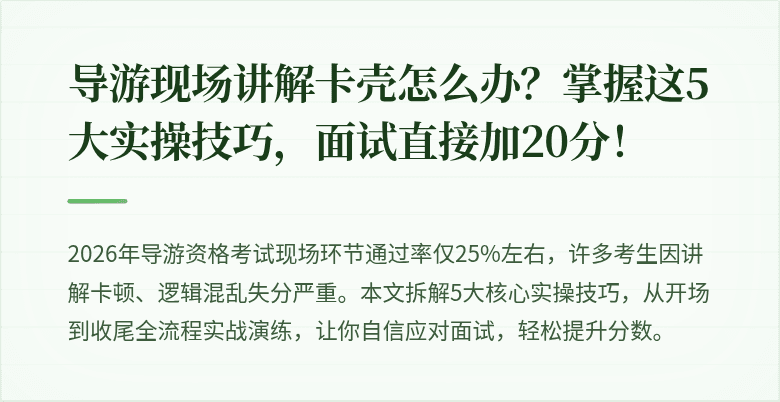 导游现场讲解卡壳怎么办？掌握这5大实操技巧，面试直接加20分！

2026年导游资格考试现场环节通过率仅25%左右，许多考生因讲解卡顿、逻辑混乱失分严重。本文拆解5大核心实操技巧，从开场到收尾全流程实战演练，让你自信应对面试，轻松提升分数。